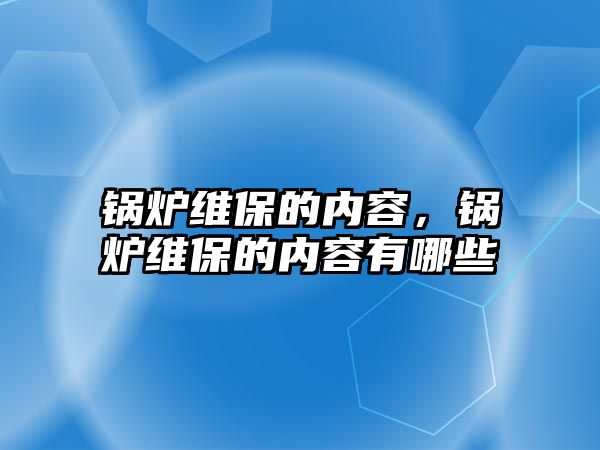 锅炉维保的内容，锅炉维保的内容有哪些